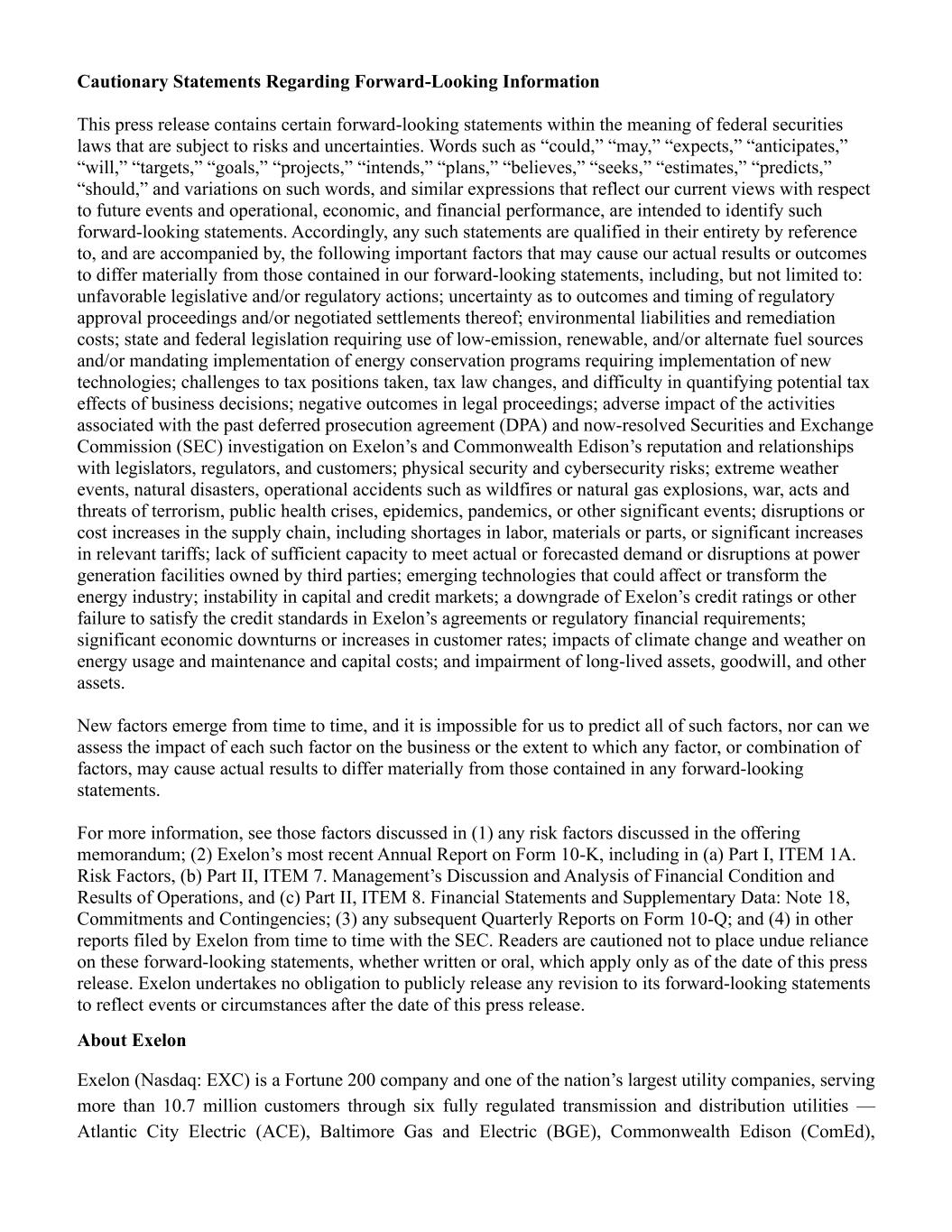 **Cautionary Statements Regarding Forward-Looking Information**

This press release contains certain forward-looking statements within the meaning of federal securities laws that are subject to risks and uncertainties. Words such as “could,” “may,” “expects,” “anticipates,” “will,” “targets,” “goals,” “projects,” “intends,” “plans,” “believes,” “seeks,” “estimates,” “predicts,” “should,” and variations on such words, and similar expressions that reflect our current views with respect to future events and operational, economic, and financial performance, are intended to identify such forward-looking statements. Accordingly, any such statements are qualified in their entirety by reference to, and are accompanied by, the following important factors that may cause our actual results or outcomes to differ materially from those contained in our forward-looking statements, including, but not limited to: unfavorable legislative and/or regulatory actions; uncertainty as to outcomes and timing of regulatory approval proceedings and/or negotiated settlements thereof; environmental liabilities and remediation costs; state and federal legislation requiring use of low-emission, renewable, and/or alternate fuel sources and/or mandating implementation of energy conservation programs requiring implementation of new technologies; challenges to tax positions taken, tax law changes, and difficulty in quantifying potential tax effects of business decisions; negative outcomes in legal proceedings; adverse impact of the activities associated with the past deferred prosecution agreement (DPA) and now-resolved Securities and Exchange Commission (SEC) investigation on Exelon’s and Commonwealth Edison’s reputation and relationships with legislators, regulators, and customers; physical security and cybersecurity risks; extreme weather events, natural disasters, operational accidents such as wildfires or natural gas explosions, war, acts and threats of terrorism, public health crises, epidemics, pandemics, or other significant events; disruptions or cost increases in the supply chain, including shortages in labor, materials or parts, or significant increases in relevant tariffs; lack of sufficient capacity to meet actual or forecasted demand or disruptions at power generation facilities owned by third parties; emerging technologies that could affect or transform the energy industry; instability in capital and credit markets; a downgrade of Exelon’s credit ratings or other failure to satisfy the credit standards in Exelon’s agreements or regulatory financial requirements; significant economic downturns or increases in customer rates; impacts of climate change and weather on energy usage and maintenance and capital costs; and impairment of long-lived assets, goodwill, and other assets.

New factors emerge from time to time, and it is impossible for us to predict all of such factors, nor can we assess the impact of each such factor on the business or the extent to which any factor, or combination of factors, may cause actual results to differ materially from those contained in any forward-looking statements.

For more information, see those factors discussed in (1) any risk factors discussed in the offering memorandum; (2) Exelon’s most recent Annual Report on Form 10-K, including in (a) Part I, ITEM 1A. Risk Factors, (b) Part II, ITEM 7. Management’s Discussion and Analysis of Financial Condition and Results of Operations, and (c) Part II, ITEM 8. Financial Statements and Supplementary Data: Note 18, Commitments and Contingencies; (3) any subsequent Quarterly Reports on Form 10-Q; and (4) in other reports filed by Exelon from time to time with the SEC. Readers are cautioned not to place undue reliance on these forward-looking statements, whether written or oral, which apply only as of the date of this press release. Exelon undertakes no obligation to publicly release any revision to its forward-looking statements to reflect events or circumstances after the date of this press release.

**About Exelon**

Exelon (Nasdaq: EXC) is a Fortune 200 company and one of the nation’s largest utility companies, serving more than 10.7 million customers through six fully regulated transmission and distribution utilities — Atlantic City Electric (ACE), Baltimore Gas and Electric (BGE), Commonwealth Edison (ComEd),